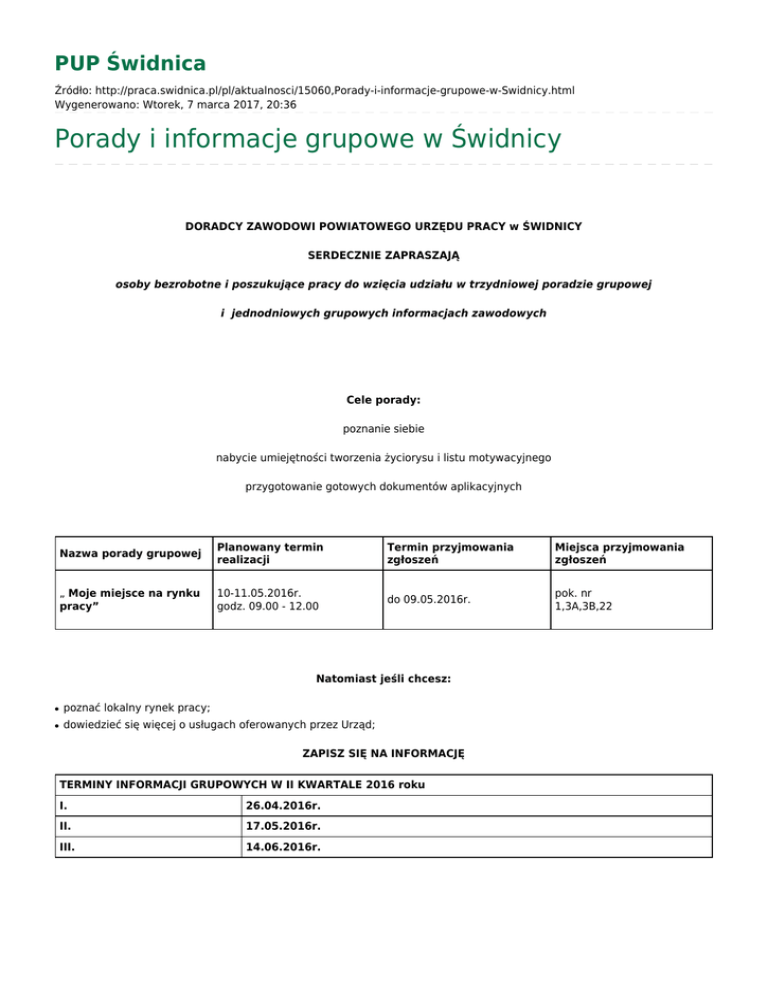 PUP Świdnica

Źródło: http://praca.swidnica.pl/pl/aktualnosci/15060,Porady-i-informacje-grupowe-w-Swidnicy.html
Wygenerowano: Wtorek, 7 marca 2017, 20:36

Porady i informacje grupowe w Świdnicy

DORADCY ZAWODOWI POWIATOWEGO URZĘDU PRACY w ŚWIDNICY

SERDECZNIE ZAPRASZAJĄ

osoby bezrobotne i poszukujące pracy do wzięcia udziału w trzydniowej poradzie grupowej

i jednodniowych grupowych informacjach zawodowych

Cele porady:

poznanie siebie

nabycie umiejętności tworzenia życiorysu i listu motywacyjnego

przygotowanie gotowych dokumentów aplikacyjnych

| Nazwa porady grupowej | Planowany termin realizacji | Termin przyjmowania zgłoszeń | Miejsca przyjmowania zgłoszeń |
|---|---|---|---|
| „ Moje miejsce na rynku pracy” | 10-11.05.2016r. godz. 09.00 - 12.00 | do 09.05.2016r. | pok. nr 1,3A,3B,22 |

Natomiast jeśli chcesz:

• poznać lokalny rynek pracy;
• dowiedzieć się więcej o usługach oferowanych przez Urząd;

ZAPISZ SIĘ NA INFORMACJĘ

| TERMINY INFORMACJI GRUPOWYCH W II KWARTALE 2016 roku | |
|---|---|
| I. | 26.04.2016r. |
| II. | 17.05.2016r. |
| III. | 14.06.2016r. |